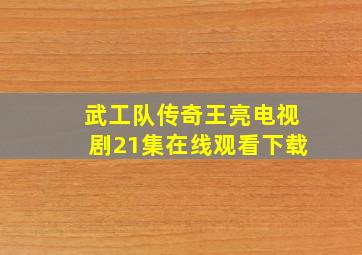 武工队传奇王亮电视剧21集在线观看下载